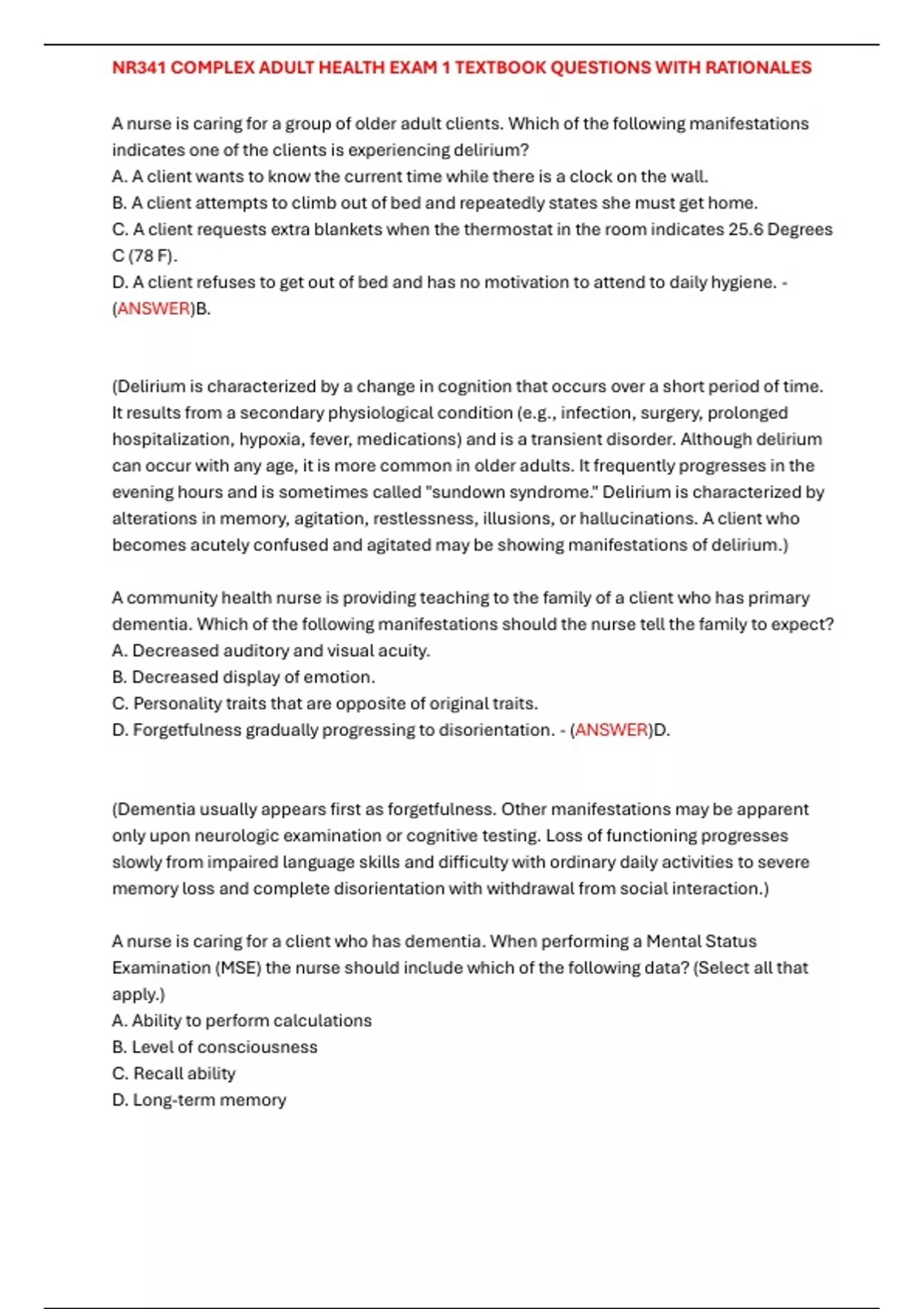 NR341 COMPLEX ADULT HEALTH EXAM 1 TEXTBOOK QUESTIONS WITH RATIONALES

A nurse is caring for a group of older adult clients. Which of the following manifestations indicates one of the clients is experiencing delirium?
A. A client wants to know the current time while there is a clock on the wall.
B. A client attempts to climb out of bed and repeatedly states she must get home.
C. A client requests extra blankets when the thermostat in the room indicates 25.6 Degrees C (78 F).
D. A client refuses to get out of bed and has no motivation to attend to daily hygiene. - (ANSWER)B.

(Delirium is characterized by a change in cognition that occurs over a short period of time. It results from a secondary physiological condition (e.g., infection, surgery, prolonged hospitalization, hypoxia, fever, medications) and is a transient disorder. Although delirium can occur with any age, it is more common in older adults. It frequently progresses in the evening hours and is sometimes called "sundown syndrome." Delirium is characterized by alterations in memory, agitation, restlessness, illusions, or hallucinations. A client who becomes acutely confused and agitated may be showing manifestations of delirium.)

A community health nurse is providing teaching to the family of a client who has primary dementia. Which of the following manifestations should the nurse tell the family to expect?
A. Decreased auditory and visual acuity.
B. Decreased display of emotion.
C. Personality traits that are opposite of original traits.
D. Forgetfulness gradually progressing to disorientation. - (ANSWER)D.

(Dementia usually appears first as forgetfulness. Other manifestations may be apparent only upon neurologic examination or cognitive testing. Loss of functioning progresses slowly from impaired language skills and difficulty with ordinary daily activities to severe memory loss and complete disorientation with withdrawal from social interaction.)

A nurse is caring for a client who has dementia. When performing a Mental Status Examination (MSE) the nurse should include which of the following data? (Select all that apply.)
A. Ability to perform calculations
B. Level of consciousness
C. Recall ability
D. Long-term memory